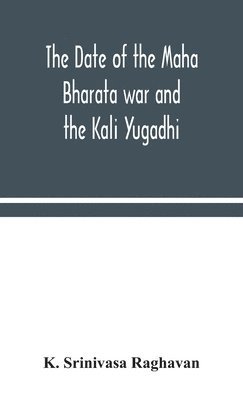 The Date of the Maha Bharata war and the Kali Yugadhi

K. Srinivasa Raghavan